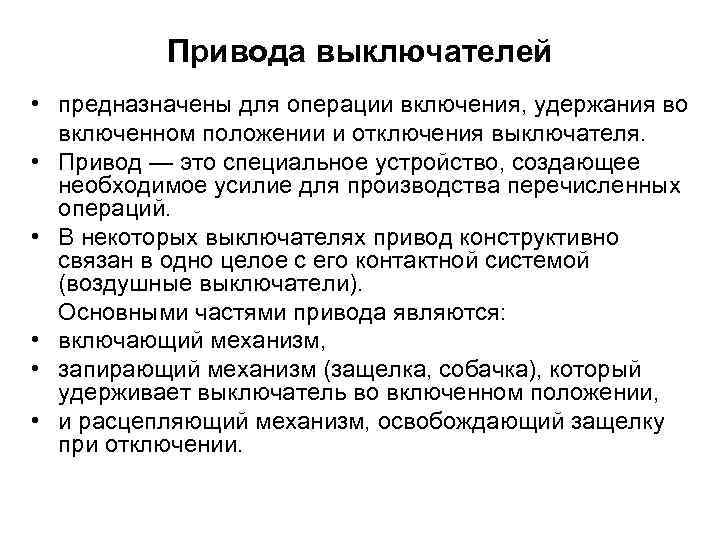 Привода выключателей

• предназначены для операции включения, удержания во включенном положении и отключения выключателя.
• Привод — это специальное устройство, создающее необходимое усилие для производства перечисленных операций.
• В некоторых выключателях привод конструктивно связан в одно целое с его контактной системой (воздушные выключатели).

Основными частями привода являются:
• включающий механизм,
• запирающий механизм (защелка, собачка), который удерживает выключатель во включенном положении,
• и расцепляющий механизм, освобождающий защелку при отключении.